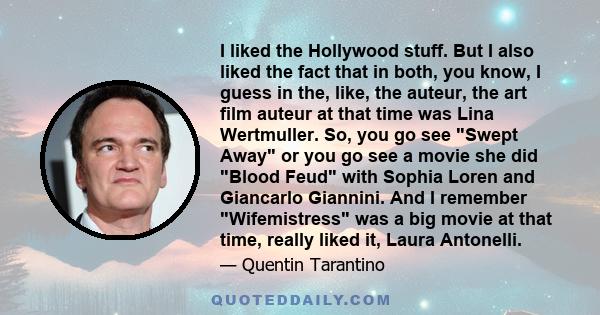 I liked the Hollywood stuff. But I also liked the fact that in both, you know, I guess in the, like, the auteur, the art film auteur at that time was Lina Wertmuller. So, you go see "Swept Away" or you go see a movie she did "Blood Feud" with Sophia Loren and Giancarlo Giannini. And I remember "Wifemistress" was a big movie at that time, really liked it, Laura Antonelli.

— Quentin Tarantino

QUOTEDDAILY.COM